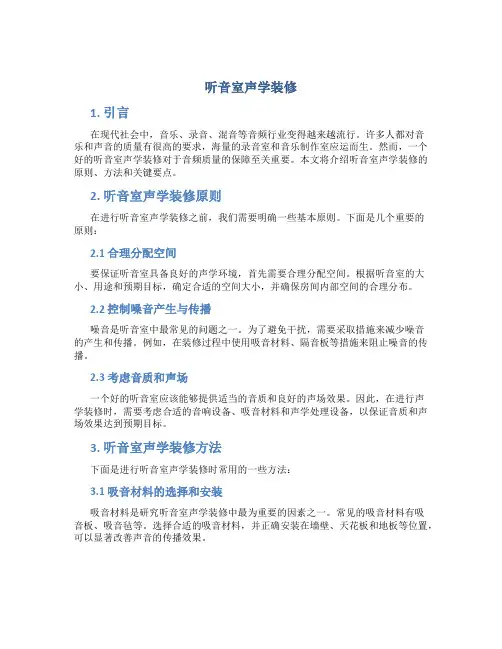 听音室声学装修

1. 引言

在现代社会中，音乐、录音、混音等音频行业变得越来越流行。许多人都对音乐和声音的质量有很高的要求，海量的录音室和音乐制作室应运而生。然而，一个好的听音室声学装修对于音频质量的保障至关重要。本文将介绍听音室声学装修的原则、方法和关键要点。

2. 听音室声学装修原则

在进行听音室声学装修之前，我们需要明确一些基本原则。下面是几个重要的原则：

2.1 合理分配空间

要保证听音室具备良好的声学环境，首先需要合理分配空间。根据听音室的大小、用途和预期目标，确定合适的空间大小，并确保房间内部空间的合理分布。

2.2 控制噪音产生与传播

噪音是听音室中最常见的问题之一。为了避免干扰，需要采取措施来减少噪音的产生和传播。例如，在装修过程中使用吸音材料、隔音板等措施来阻止噪音的传播。

2.3 考虑音质和声场

一个好的听音室应该能够提供适当的音质和良好的声场效果。因此，在进行声学装修时，需要考虑合适的音响设备、吸音材料和声学处理设备，以保证音质和声场效果达到预期目标。

3. 听音室声学装修方法

下面是进行听音室声学装修时常用的一些方法：

3.1 吸音材料的选择和安装

吸音材料是研究听音室声学装修中最为重要的因素之一。常见的吸音材料有吸音板、吸音毡等。选择合适的吸音材料，并正确安装在墙壁、天花板和地板等位置，可以显著改善声音的传播效果。